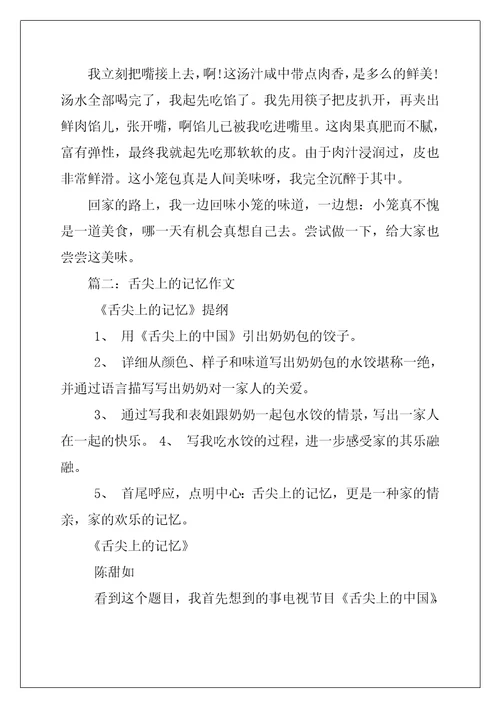 我立刻把嘴接上去，啊!这汤汁咸中带点肉香，是多么的鲜美!汤水全部喝完了，我起先吃馅了。我先用筷子把皮扒开，再夹出鲜肉馅儿，张开嘴，啊馅儿已被我吃进嘴里。这肉果真肥而不腻，富有弹性，最终我就起先吃那软软的皮。由于肉汁浸润过，皮也非常鲜滑。这小笼包真是人间美味呀，我完全沉醉于其中。

回家的路上，我一边回味小笼的味道，一边想：小笼真不愧是一道美食，哪一天有机会真想自己去。尝试做一下，给大家也尝尝这美味。

篇二：舌尖上的记忆作文

《舌尖上的记忆》提纲

1、 用《舌尖上的中国》引出奶奶包的饺子。

2、 详细从颜色、样子和味道写出奶奶包的水饺堪称一绝，并通过语言描写写出奶奶对一家人的关爱。

3、 通过写我和表姐跟奶奶一起包水饺的情景，写出一家人在一起的快乐。 4、 写我吃水饺的过程，进一步感受家的其乐融融。

5、 首尾呼应，点明中心：舌尖上的记忆，更是一种家的情亲，家的欢乐的记忆。

《舌尖上的记忆》

陈甜如

看到这个题目，我首先想到的事电视节目《舌尖上的中国》